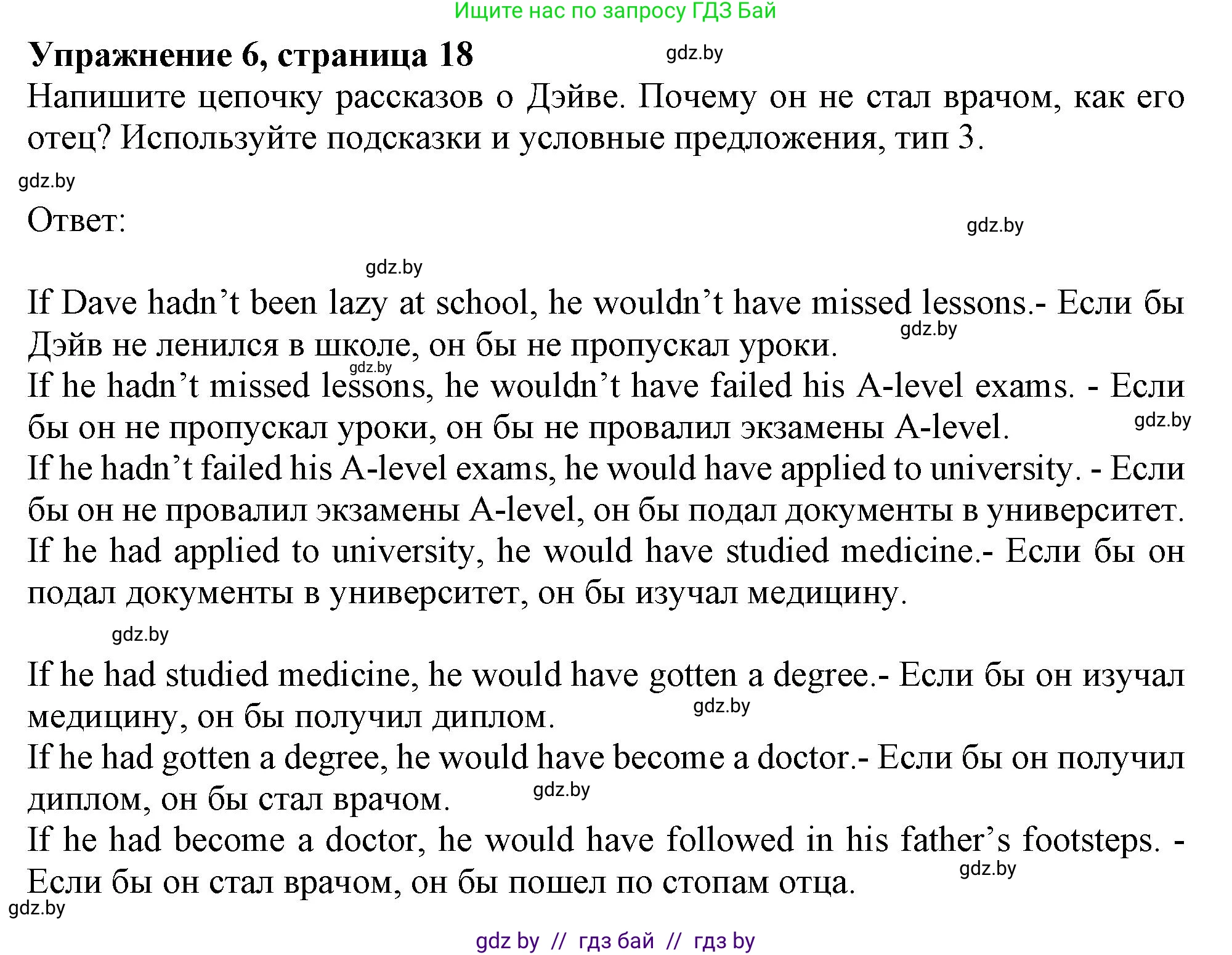 Ищите нас по запросу ГДЗ Бай

Упражнение 6, страница 18 gdz.by

Напишите цепочку рассказов о Дэйве. Почему он не стал врачом, как его отец? Используйте подсказки и условные предложения, тип 3.

gdz.by

Ответ: gdz.by

gdz.by

If Dave hadn't been lazy at school, he wouldn't have missed lessons.- Если бы Дэйв не ленился в школе, он бы не пропускал уроки. gdz.by

gdz.by

If he hadn't missed lessons, he wouldn't have failed his A-level exams. - Если бы он не пропускал уроки, он бы не провалил экзамены A-level. gdz.by

If he hadn't failed his A-level exams, he would have applied to university. - Если бы он не провалил экзамены A-level, он бы подал документы в университет.

If he had applied to university, he would have studied medicine.- Если бы он подал документы в университет, он бы изучал медицину.

gdz.by

If he had studied medicine, he would have gotten a degree.- Если бы он изучал медицину, он бы получил диплом. gdz.by

If he had gotten a degree, he would have become a doctor.- Если бы он получил диплом, он бы стал врачом. gdz.by

If he had become a doctor, he would have followed in his father's footsteps. - Если бы он стал врачом, он бы пошел по стопам отца. gdz.by

gdz.by

gdz by // гдз бай // гдз by